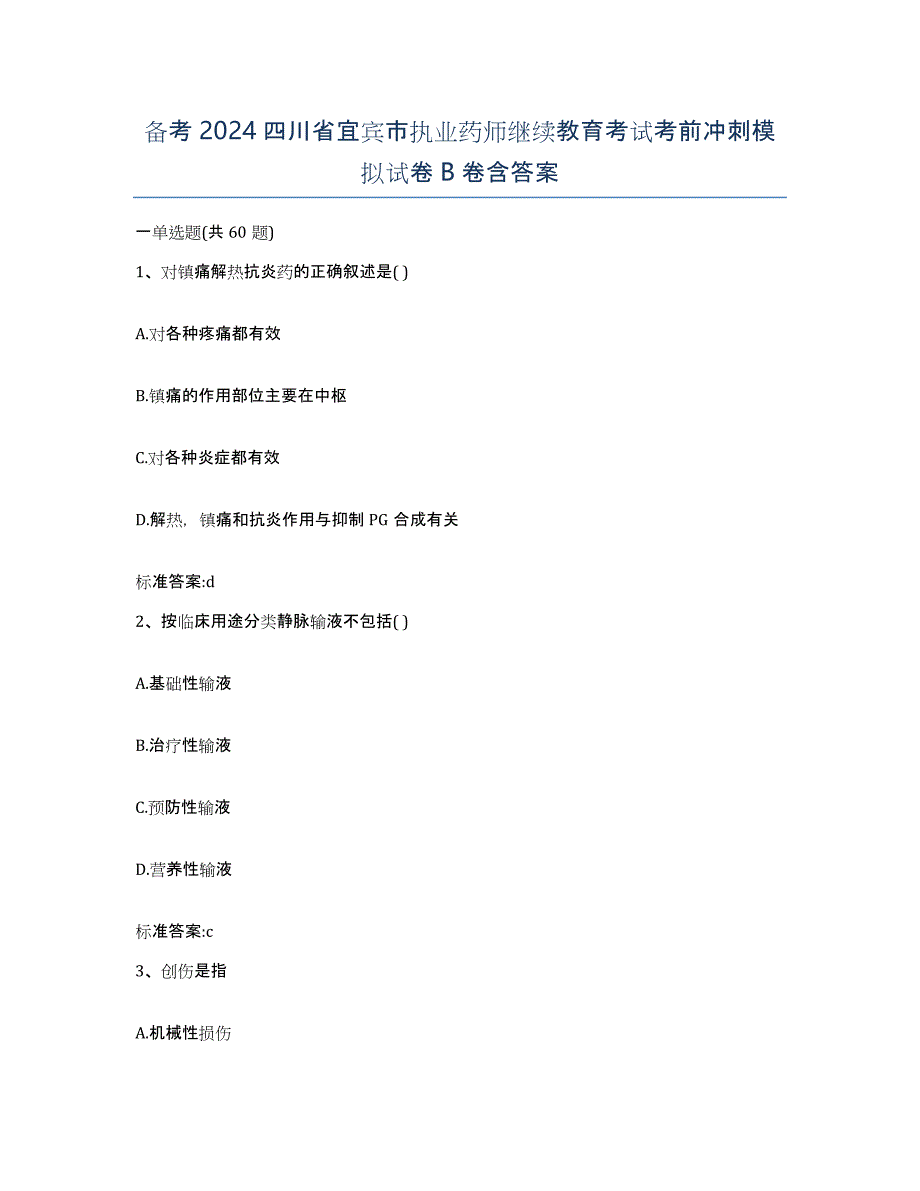 备考 2024 四川省宜宾市执业药师继续教育考试考前冲刺模拟试卷 B 卷含答案

一单选题(共 60 题)

1、对镇痛解热抗炎药的正确叙述是( )

A.对各种疼痛都有效

B.镇痛的作用部位主要在中枢

C.对各种炎症都有效

D.解热，镇痛和抗炎作用与抑制 PG 合成有关

标准答案:d

2、按临床用途分类静脉输液不包括( )

A.基础性输液

B.治疗性输液

C.预防性输液

D.营养性输液

标准答案:c

3、创伤是指

A.机械性损伤